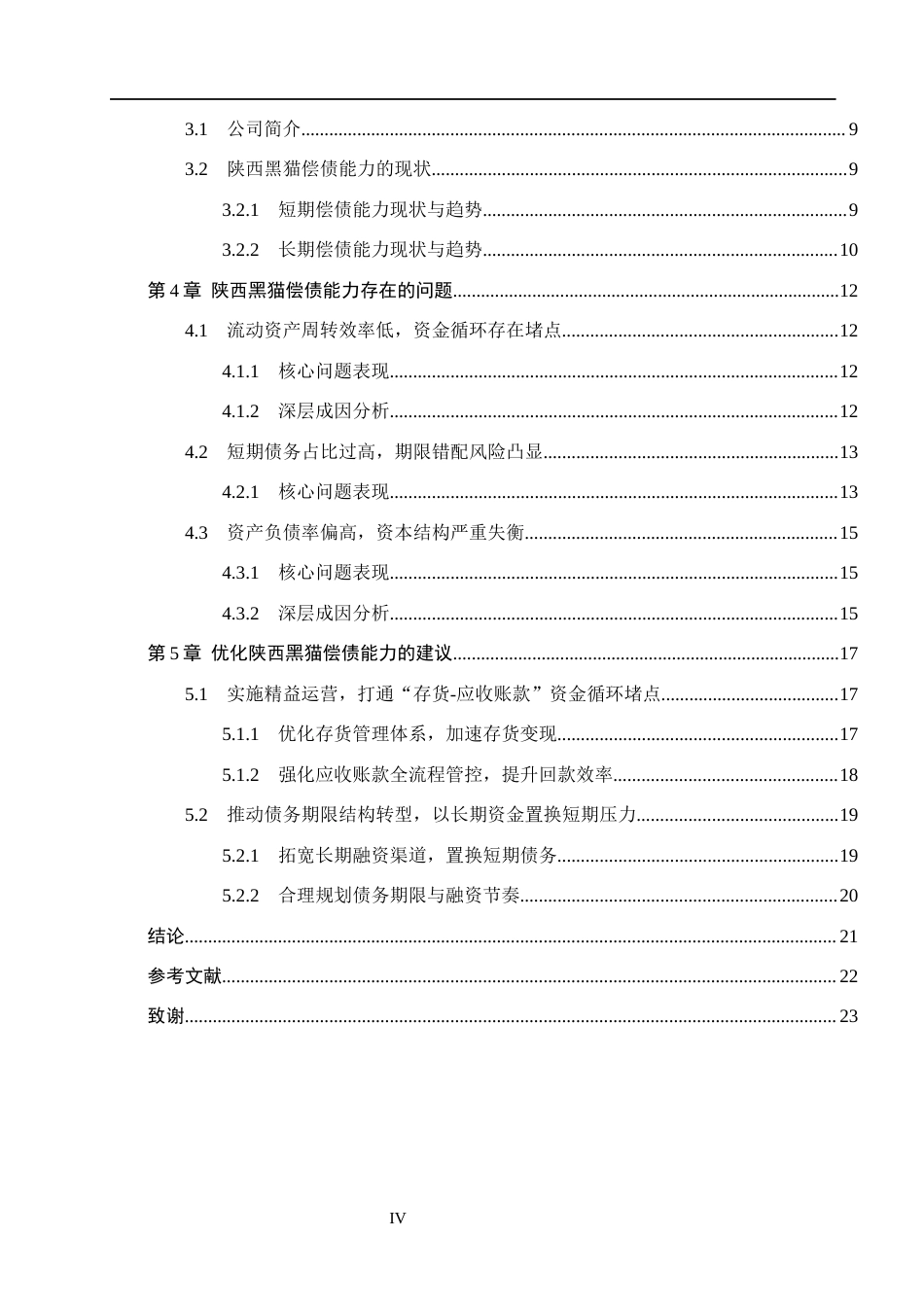 3.1 公司简介 9

3.2 陕西黑猫偿债能力的现状 9

3.2.1 短期偿债能力现状与趋势 9

3.2.2 长期偿债能力现状与趋势 10

第4章 陕西黑猫偿债能力存在的问题 12

4.1 流动资产周转效率低，资金循环存在堵点 12

4.1.1 核心问题表现 12

4.1.2 深层成因分析 12

4.2 短期债务占比过高，期限错配风险凸显 13

4.2.1 核心问题表现 13

4.3 资产负债率偏高，资本结构严重失衡 15

4.3.1 核心问题表现 15

4.3.2 深层成因分析 15

第5章 优化陕西黑猫偿债能力的建议 17

5.1 实施精益运营，打通“存货-应收账款”资金循环堵点 17

5.1.1 优化存货管理体系，加速存货变现 17

5.1.2 强化应收账款全流程管控，提升回款效率 18

5.2 推动债务期限结构转型，以长期资金置换短期压力 19

5.2.1 拓宽长期融资渠道，置换短期债务 19

5.2.2 合理规划债务期限与融资节奏 20

结论 21

参考文献 22

致谢 23

IV